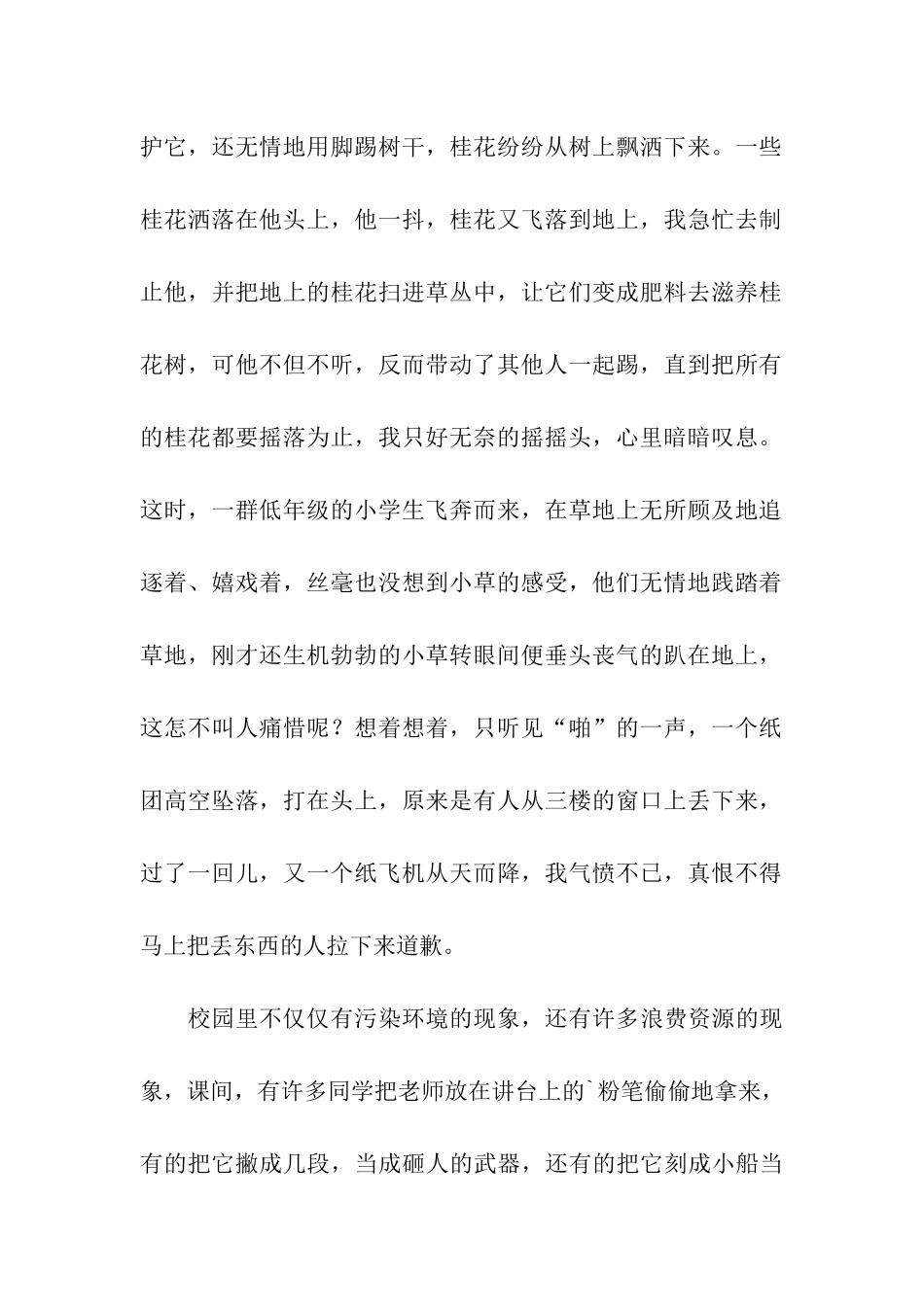 护它，还无情地用脚踢树干，桂花纷纷从树上飘洒下来。一些桂花洒落在他头上，他一抖，桂花又飞落到地上，我急忙去制止他，并把地上的桂花扫进草丛中，让它们变成肥料去滋养桂花树，可他不但不听，反而带动了其他人一起踢，直到把所有的桂花都要摇落为止，我只好无奈的摇摇头，心里暗暗叹息。这时，一群低年级的小学生飞奔而来，在草地上无所顾及地追逐着、嬉戏着，丝毫也没想到小草的感受，他们无情地践踏着草地，刚才还生机勃勃的小草转眼间便垂头丧气的趴在地上，这怎不叫人痛惜呢？想着想着，只听见“啪”的一声，一个纸团高空坠落，打在头上，原来是有人从三楼的窗口上丢下来，过了一回儿，又一个纸飞机从天而降，我气愤不已，真恨不得马上把丢东西的人拉下来道歉。

校园里不仅仅有污染环境的现象，还有许多浪费资源的现象，课间，有许多同学把老师放在讲台上的`粉笔偷偷地拿来，有的把它撇成几段，当成砸人的武器，还有的把它刻成小船当